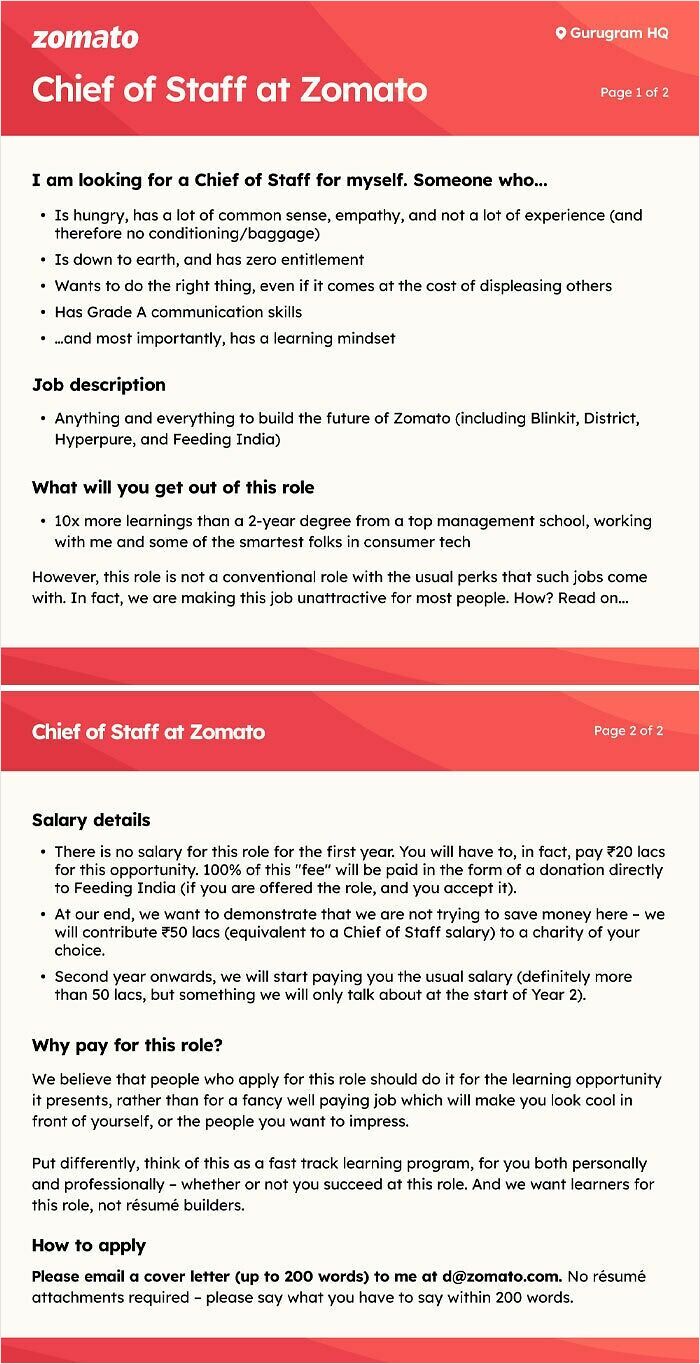 zomato

Gurugram HQ

Chief of Staff at Zomato

Page 1 of 2

I am looking for a Chief of Staff for myself. Someone who...

• Is hungry, has a lot of common sense, empathy, and not a lot of experience (and therefore no conditioning/baggage)
• Is down to earth, and has zero entitlement
• Wants to do the right thing, even if it comes at the cost of displeasing others
• Has Grade A communication skills
• ...and most importantly, has a learning mindset

Job description

• Anything and everything to build the future of Zomato (including Blinkit, District, Hyperpure, and Feeding India)

What will you get out of this role

• 10x more learnings than a 2-year degree from a top management school, working with me and some of the smartest folks in consumer tech

However, this role is not a conventional role with the usual perks that such jobs come with. In fact, we are making this job unattractive for most people. How? Read on...

Chief of Staff at Zomato

Page 2 of 2

Salary details

• There is no salary for this role for the first year. You will have to, in fact, pay ₹20 lacs for this opportunity. 100% of this "fee" will be paid in the form of a donation directly to Feeding India (if you are offered the role, and you accept it).
• At our end, we want to demonstrate that we are not trying to save money here – we will contribute ₹50 lacs (equivalent to a Chief of Staff salary) to a charity of your choice.
• Second year onwards, we will start paying you the usual salary (definitely more than 50 lacs, but something we will only talk about at the start of Year 2).

Why pay for this role?

We believe that people who apply for this role should do it for the learning opportunity it presents, rather than for a fancy well paying job which will make you look cool in front of yourself, or the people you want to impress.

Put differently, think of this as a fast track learning program, for you both personally and professionally – whether or not you succeed at this role. And we want learners for this role, not résumé builders.

How to apply

Please email a cover letter (up to 200 words) to me at d@zomato.com. No résumé attachments required – please say what you have to say within 200 words.